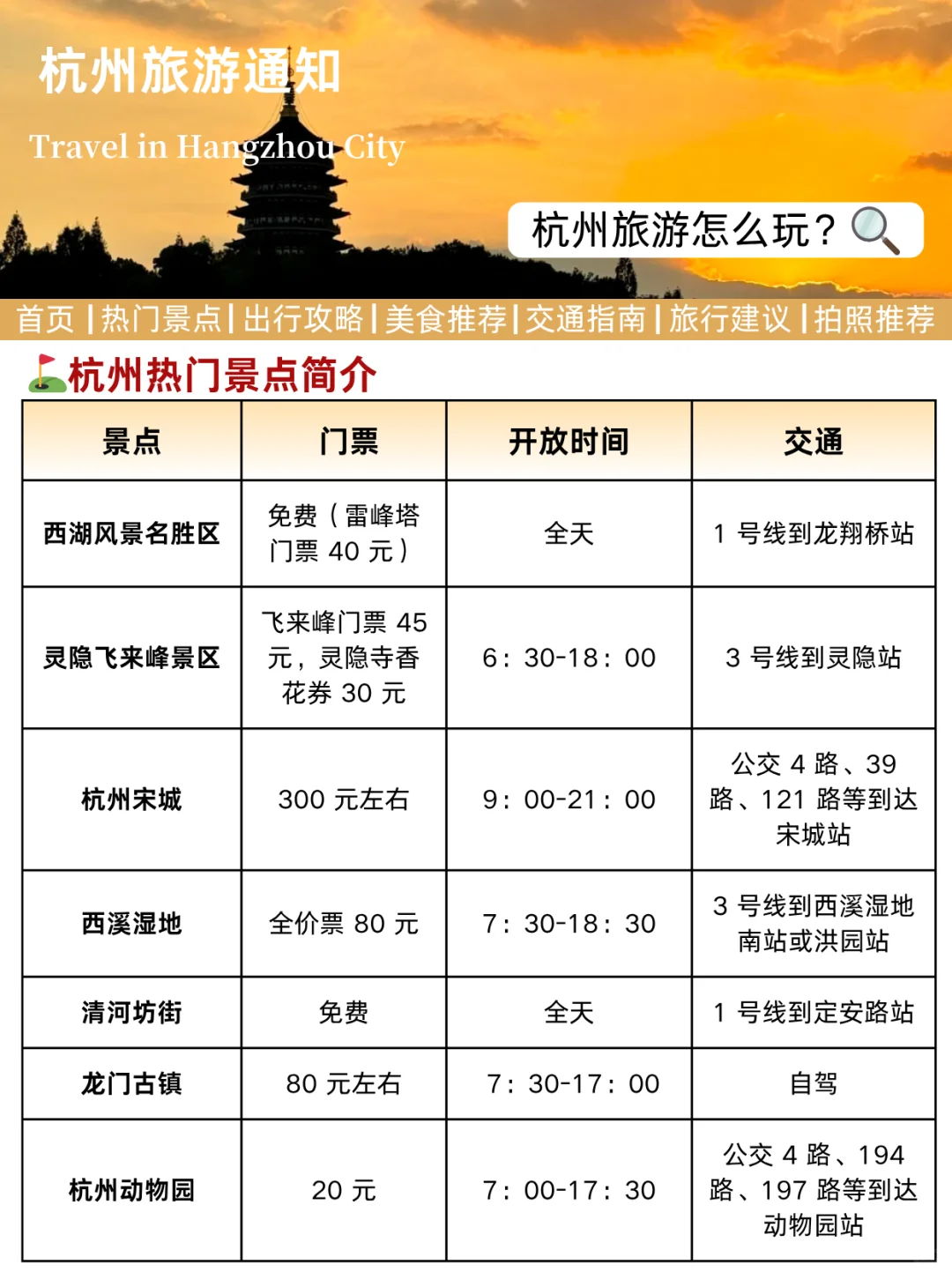 杭州旅游通知

Travel in Hangzhou City

杭州旅游怎么玩？

首页 | 热门景点 | 出行攻略 | 美食推荐 | 交通指南 | 旅行建议 | 拍照推荐

杭州热门景点简介

| 景点 | 门票 | 开放时间 | 交通 |
|---|---|---|---|
| 西湖风景名胜区 | 免费（雷峰塔门票 40 元） | 全天 | 1 号线到龙翔桥站 |
| 灵隐飞来峰景区 | 飞来峰门票 45 元，灵隐寺香花券 30 元 | 6：30-18：00 | 3 号线到灵隐站 |
| 杭州宋城 | 300 元左右 | 9：00-21：00 | 公交 4 路、39 路、121 路等到达宋城站 |
| 西溪湿地 | 全价票 80 元 | 7：30-18：30 | 3 号线到西溪湿地南站或洪园站 |
| 清河坊街 | 免费 | 全天 | 1 号线到定安路站 |
| 龙门古镇 | 80 元左右 | 7：30-17：00 | 自驾 |
| 杭州动物园 | 20 元 | 7：00-17：30 | 公交 4 路、194 路、197 路等到达动物园站 |